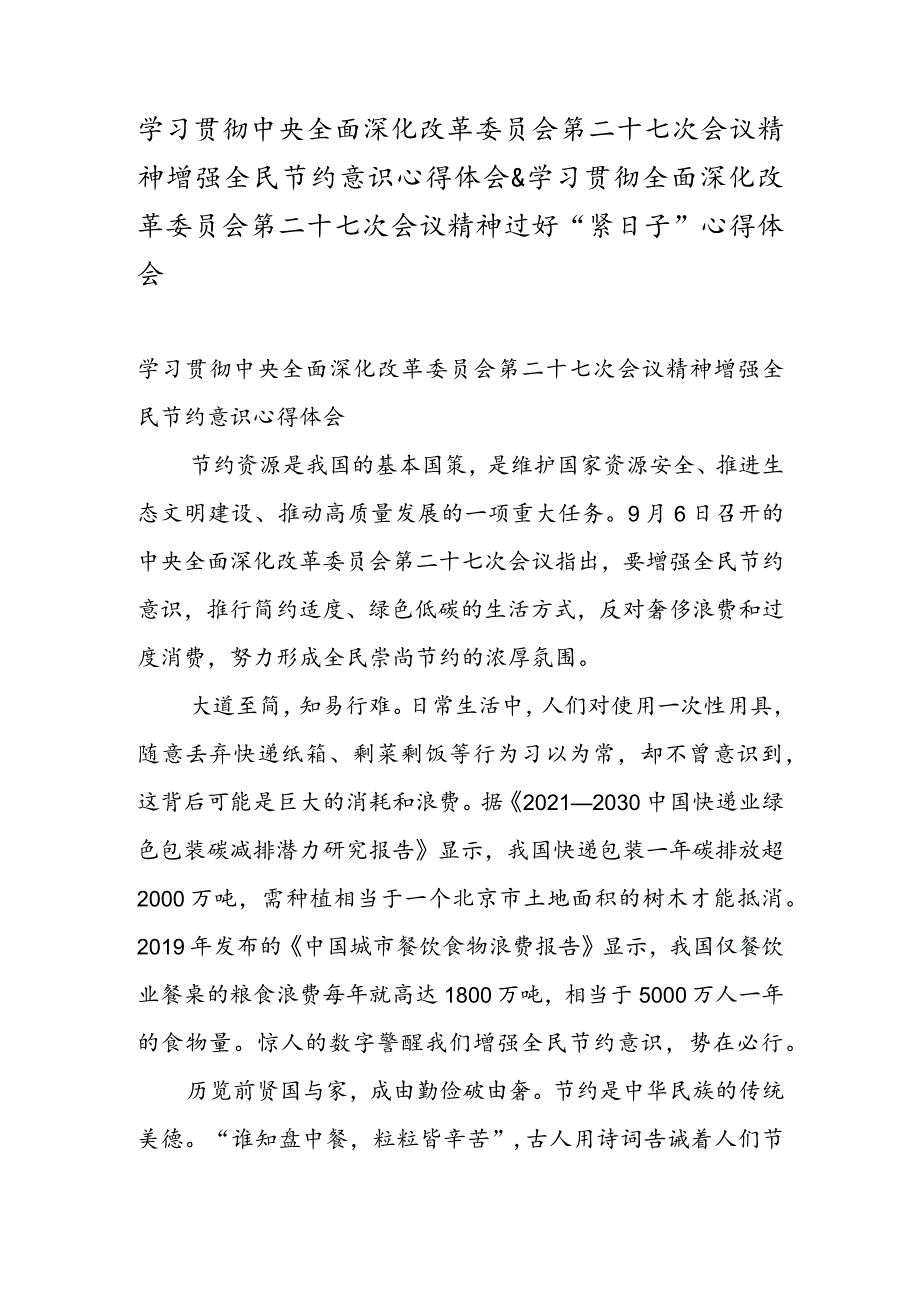 学习贯彻中央全面深化改革委员会第二十七次会议精神增强全民节约意识心得体会&学习贯彻全面深化改革委员会第二十七次会议精神过好“紧日子”心得体会

学习贯彻中央全面深化改革委员会第二十七次会议精神增强全民节约意识心得体会

节约资源是我国的基本国策，是维护国家资源安全、推进生态文明建设、推动高质量发展的一项重大任务。9月6日召开的中央全面深化改革委员会第二十七次会议指出，要增强全民节约意识，推行简约适度、绿色低碳的生活方式，反对奢侈浪费和过度消费，努力形成全民崇尚节约的浓厚氛围。

大道至简，知易行难。日常生活中，人们对使用一次性用具，随意丢弃快递纸箱、剩菜剩饭等行为习以为常，却不曾意识到，这背后可能是巨大的消耗和浪费。据《2021—2030中国快递业绿色包装碳减排潜力研究报告》显示，我国快递包装一年碳排放超2000万吨，需种植相当于一个北京市土地面积的树木才能抵消。2019年发布的《中国城市餐饮食物浪费报告》显示，我国仅餐饮业餐桌的粮食浪费每年就高达1800万吨，相当于5000万人一年的食物量。惊人的数字警醒我们增强全民节约意识，势在必行。

历览前贤国与家，成由勤俭破由奢。节约是中华民族的传统美德。“谁知盘中餐，粒粒皆辛苦”，古人用诗词告诫着人们节